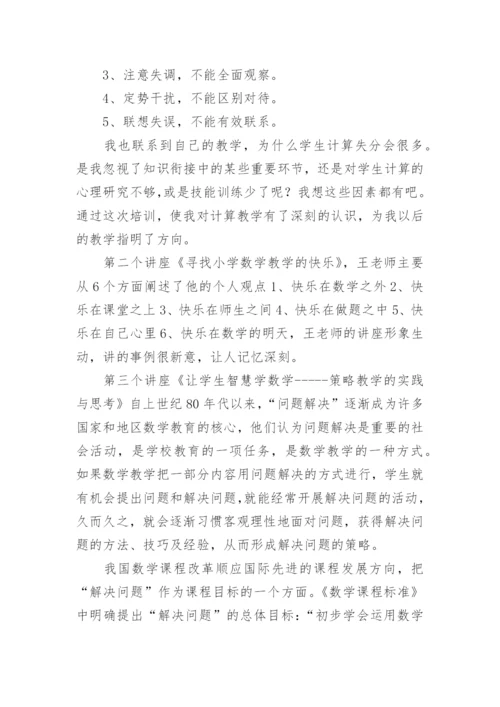 3、注意失调，不能全面观察。

4、定势干扰，不能区别对待。

5、联想失误，不能有效联系。

我也联系到自己的教学，为什么学生计算失分会很多。是我忽视了知识衔接中的某些重要环节，还是对学生计算的心理研究不够，或是技能训练少了呢？我想这些因素都有吧。通过这次培训，使我对计算教学有了深刻的认识，为我以后的教学指明了方向。

第二个讲座《寻找小学数学教学的快乐》，王老师主要从6个方面阐述了他的个人观点1、快乐在数学之外2、快乐在课堂之上3、快乐在师生之间4、快乐在做题之中5、快乐在自己心里6、快乐在数学的明天，王老师的讲座形象生动，讲的事例很新意，让人记忆深刻。

第三个讲座《让学生智慧学数学-----策略教学的实践与思考》自上世纪80年代以来，“问题解决”逐渐成为许多国家和地区数学教育的核心，他们认为问题解决是重要的社会活动，是学校教育的一项任务，是数学教学的一种方式。如果数学教学把一部分内容用问题解决的方式进行，学生就有机会提出问题和解决问题，就能经常开展解决问题的活动，久而久之，就会逐渐习惯客观理性地面对问题，获得解决问题的方法、技巧及经验，从而形成解决问题的策略。

我国数学课程改革顺应国际先进的课程发展方向，把“解决问题”作为课程目标的一个方面。《数学课程标准》中明确提出“解决问题”的总体目标：“初步学会运用数学